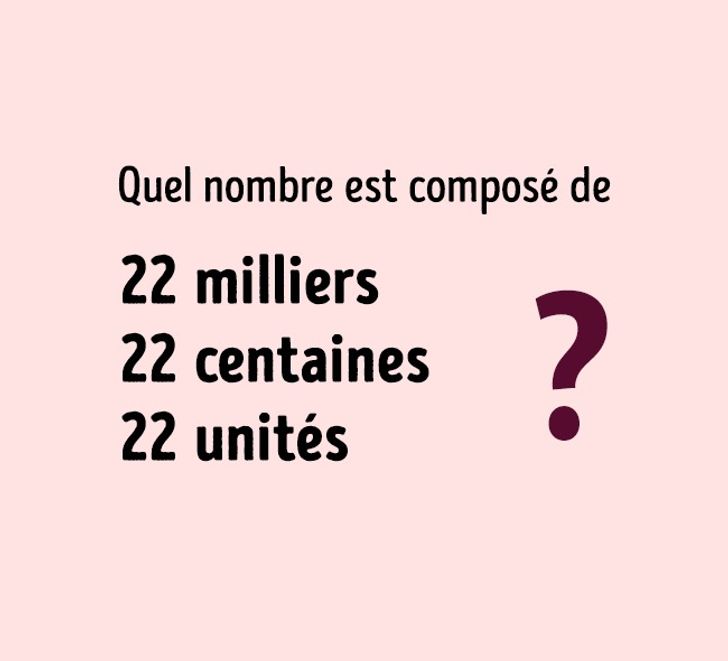 Quel nombre est composé de

22 milliers
22 centaines
22 unités

?